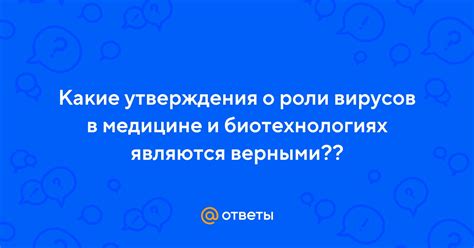 Какие утверждения о роли вирусов в медицине и биотехнологиях являются верными??

@ ответы